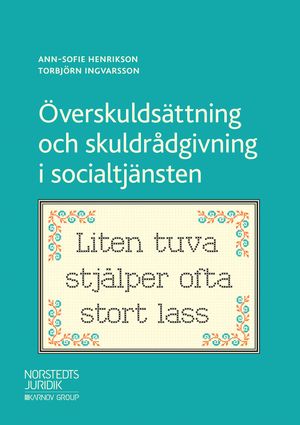 ANN-SOFIE HENRIKSON
TORBJÖRN INGVARSSON

Överskuldsättning och skuldrådgivning i socialtjänsten

Liten tuva stjälper ofta stort lass

NORSTEDTS JURIDIK
KARNOV GROUP